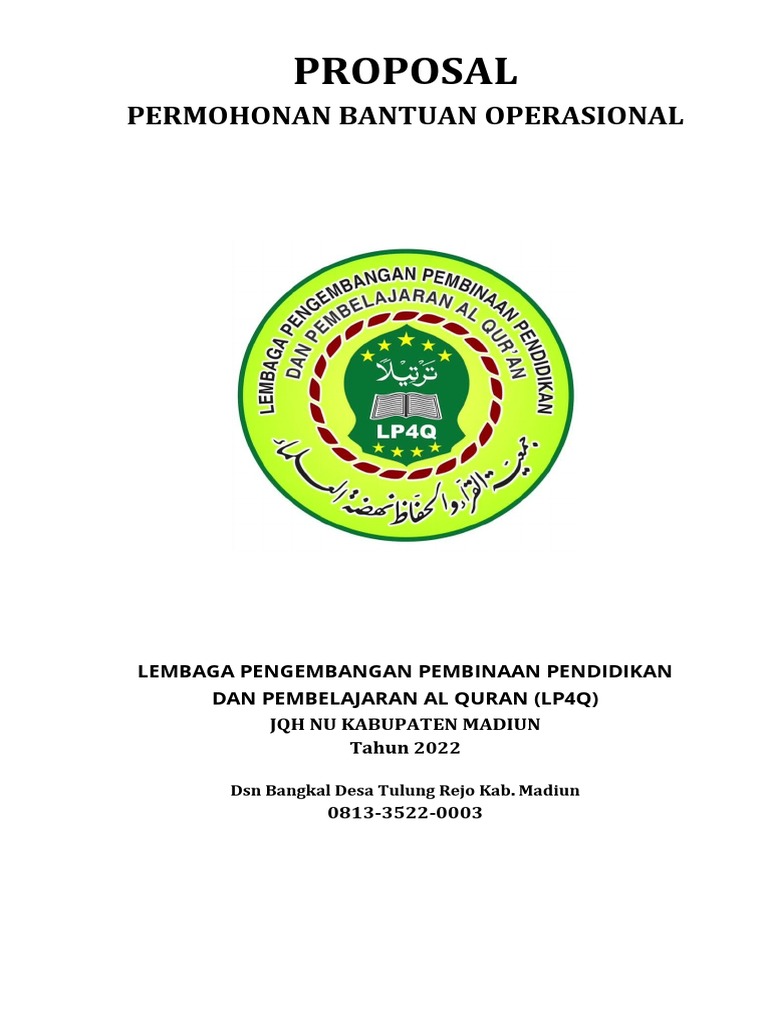 PROPOSAL

PERMOHONAN BANTUAN OPERASIONAL

LEMBAGA PENGEMBANGAN PEMBINAAN PENDIDIKAN DAN PEMBELAJARAN AL QUR'AN

ترتيلا

LP4Q

جمعية القراء والحفاظ نهضة العلماء

LEMBAGA PENGEMBANGAN PEMBINAAN PENDIDIKAN DAN PEMBELAJARAN AL QURAN (LP4Q)
JQH NU KABUPATEN MADIUN
Tahun 2022

Dsn Bangkal Desa Tulung Rejo Kab. Madiun
0813-3522-0003